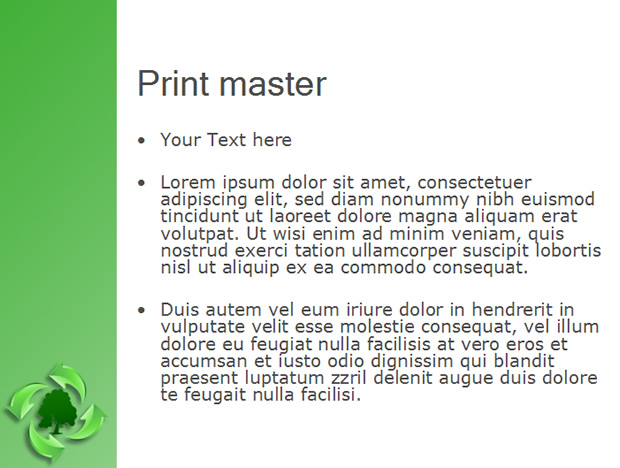 Print master

• Your Text here

• Lorem ipsum dolor sit amet, consectetuer adipiscing elit, sed diam nonummy nibh euismod tincidunt ut laoreet dolore magna aliquam erat volutpat. Ut wisi enim ad minim veniam, quis nostrud exerci tation ullamcorper suscipit lobortis nisl ut aliquip ex ea commodo consequat.

• Duis autem vel eum iriure dolor in hendrerit in vulputate velit esse molestie consequat, vel illum dolore eu feugiat nulla facilisis at vero eros et accumsan et iusto odio dignissim qui blandit praesent luptatum zzril delenit augue duis dolore te feugait nulla facilisi.